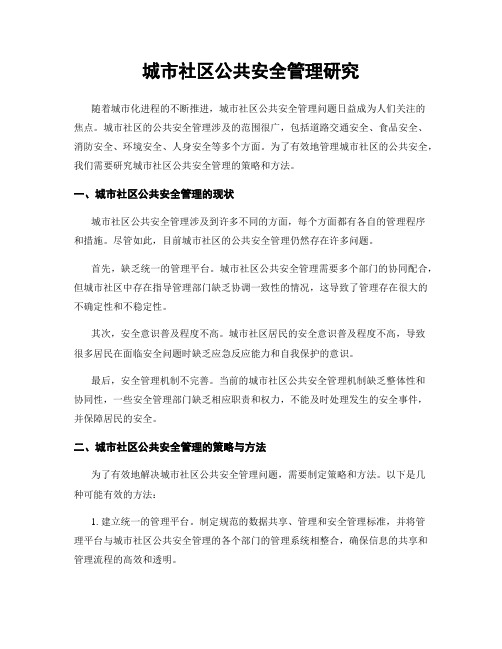 城市社区公共安全管理研究

随着城市化进程的不断推进，城市社区公共安全管理问题日益成为人们关注的焦点。城市社区的公共安全管理涉及的范围很广，包括道路交通安全、食品安全、消防安全、环境安全、人身安全等多个方面。为了有效地管理城市社区的公共安全，我们需要研究城市社区公共安全管理的策略和方法。

一、城市社区公共安全管理的现状

城市社区公共安全管理涉及到许多不同的方面，每个方面都有各自的管理程序和措施。尽管如此，目前城市社区的公共安全管理仍然存在许多问题。

首先，缺乏统一的管理平台。城市社区公共安全管理需要多个部门的协同配合，但城市社区中存在指导管理部门缺乏协调一致性的情况，这导致了管理存在很大的不确定性和不稳定性。

其次，安全意识普及程度不高。城市社区居民的安全意识普及程度不高，导致很多居民在面临安全问题时缺乏应急反应能力和自我保护的意识。

最后，安全管理机制不完善。当前的城市社区公共安全管理机制缺乏整体性和协同性，一些安全管理部门缺乏相应职责和权力，不能及时处理发生的安全事件，并保障居民的安全。

二、城市社区公共安全管理的策略与方法

为了有效地解决城市社区公共安全管理问题，需要制定策略和方法。以下是几种可能有效的方法：

1. 建立统一的管理平台。制定规范的数据共享、管理和安全管理标准，并将管理平台与城市社区公共安全管理的各个部门的管理系统相整合，确保信息的共享和管理流程的高效和透明。